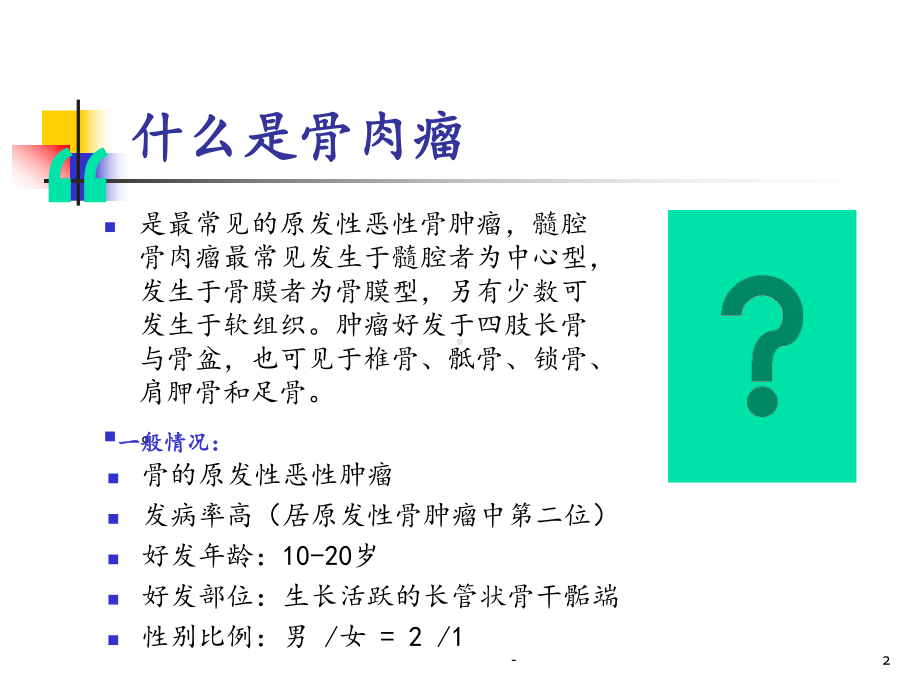 什么是骨肉瘤

是最常见的原发性恶性骨肿瘤，髓腔骨肉瘤最常见发生于髓腔者为中心型，发生于骨膜者为骨膜型，另有少数可发生于软组织。肿瘤好发于四肢长骨与骨盆，也可见于椎骨、骶骨、锁骨、肩胛骨和足骨。

?

一般情况：
骨的原发性恶性肿瘤
发病率高（居原发性骨肿瘤中第二位）
好发年龄：10-20岁
好发部位：生长活跃的长管状骨干骺端
性别比例：男 /女 = 2 /1

-
2